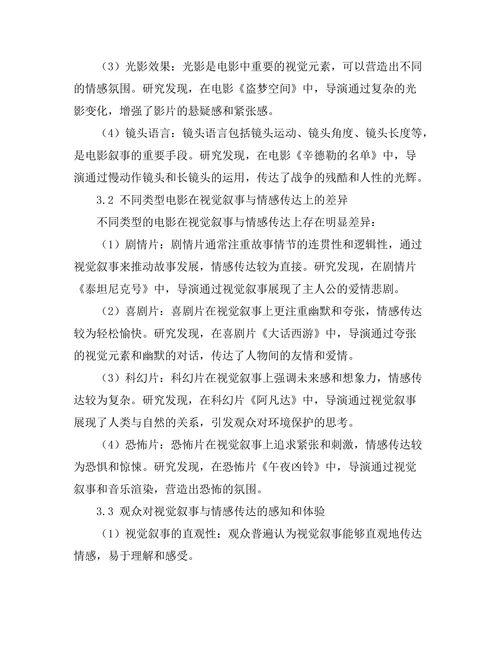 （3）光影效果：光影是电影中重要的视觉元素，可以营造出不同的情感氛围。研究发现，在电影《盗梦空间》中，导演通过复杂的光影变化，增强了影片的悬疑感和紧张感。

（4）镜头语言：镜头语言包括镜头运动、镜头角度、镜头长度等，是电影叙事的重要手段。研究发现，在电影《辛德勒的名单》中，导演通过慢动作镜头和长镜头的运用，传达了战争的残酷和人性的光辉。

3.2 不同类型电影在视觉叙事与情感传达上的差异

不同类型的电影在视觉叙事与情感传达上存在明显差异：

（1）剧情片：剧情片通常注重故事情节的连贯性和逻辑性，通过视觉叙事来推动故事发展，情感传达较为直接。研究发现，在剧情片《泰坦尼克号》中，导演通过视觉叙事展现了主人公的爱情悲剧。

（2）喜剧片：喜剧片在视觉叙事上更注重幽默和夸张，情感传达较为轻松愉快。研究发现，在喜剧片《大话西游》中，导演通过夸张的视觉元素和幽默的对话，传达了人物间的友情和爱情。

（3）科幻片：科幻片在视觉叙事上强调未来感和想象力，情感传达较为复杂。研究发现，在科幻片《阿凡达》中，导演通过视觉叙事展现了人类与自然的关系，引发观众对环境保护的思考。

（4）恐怖片：恐怖片在视觉叙事上追求紧张和刺激，情感传达较为恐惧和惊悚。研究发现，在恐怖片《午夜凶铃》中，导演通过视觉叙事和音乐渲染，营造出恐怖的氛围。

3.3 观众对视觉叙事与情感传达的感知和体验

（1）视觉叙事的直观性：观众普遍认为视觉叙事能够直观地传达情感，易于理解和感受。